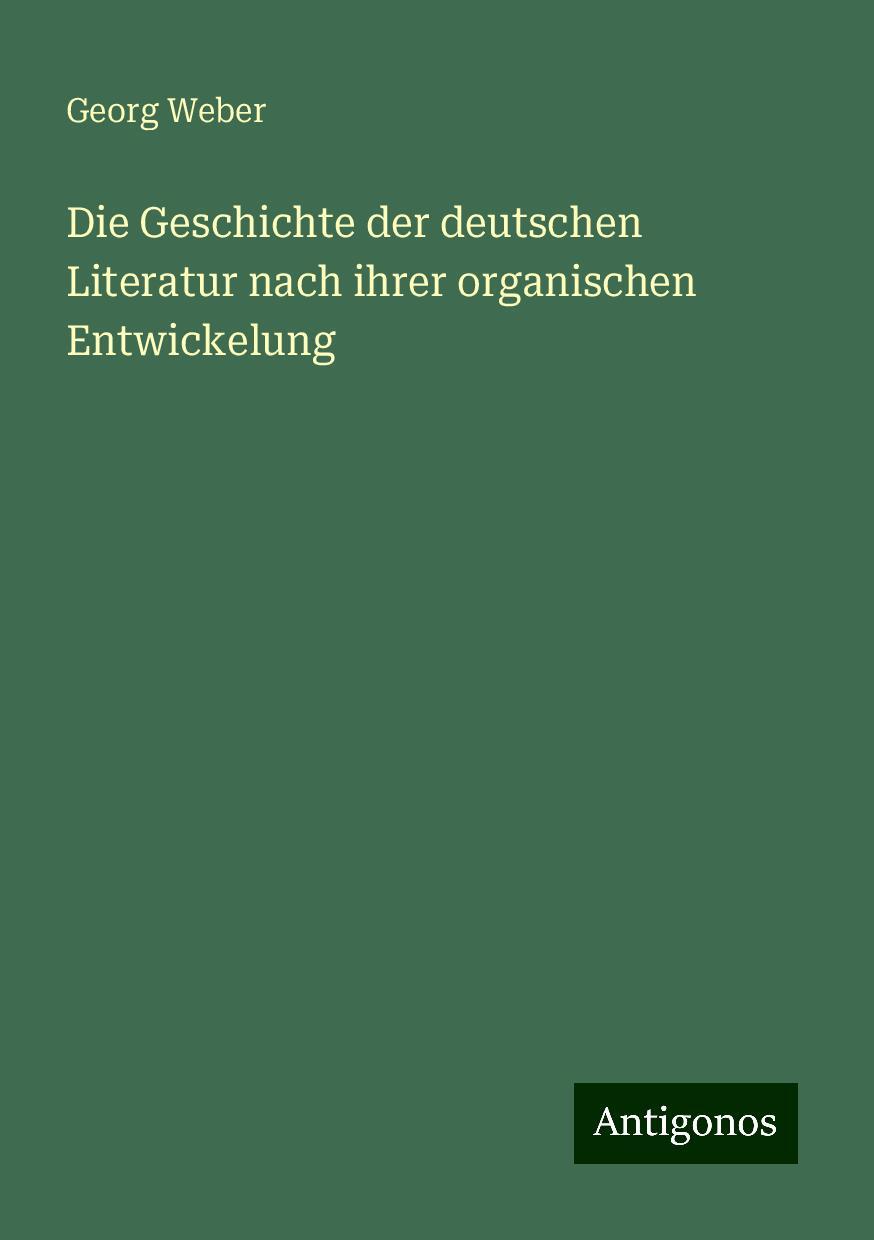 Georg Weber

Die Geschichte der deutschen Literatur nach ihrer organischen Entwickelung

Antigonos